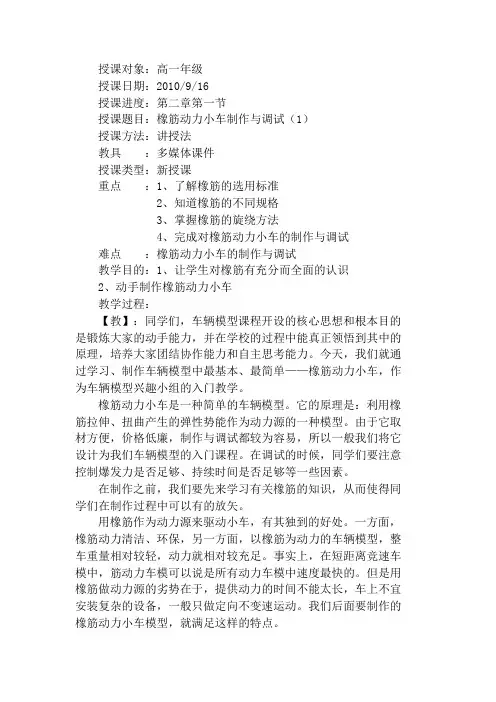 授课对象：高一年级
授课日期：2010/9/16
授课进度：第二章第一节
授课题目：橡筋动力小车制作与调试（1）
授课方法：讲授法
教具　：多媒体课件
授课类型：新授课
重点　：1、了解橡筋的选用标准
2、知道橡筋的不同规格
3、掌握橡筋的旋绕方法
4、完成对橡筋动力小车的制作与调试
难点　：橡筋动力小车的制作与调试
教学目的：1、让学生对橡筋有充分而全面的认识
2、动手制作橡筋动力小车
教学过程：

【教】：同学们，车辆模型课程开设的核心思想和根本目的是锻炼大家的动手能力，并在学校的过程中能真正领悟到其中的原理，培养大家团结协作能力和自主思考能力。今天，我们就通过学习、制作车辆模型中最基本、最简单——橡筋动力小车，作为车辆模型兴趣小组的入门教学。

橡筋动力小车是一种简单的车辆模型。它的原理是：利用橡筋拉伸、扭曲产生的弹性势能作为动力源的一种模型。由于它取材方便，价格低廉，制作与调试都较为容易，所以一般我们将它设计为我们车辆模型的入门课程。在调试的时候，同学们要注意控制爆发力是否足够、持续时间是否足够等一些因素。

在制作之前，我们要先来学习有关橡筋的知识，从而使得同学们在制作过程中可以有的放矢。

用橡筋作为动力源来驱动小车，有其独到的好处。一方面，橡筋动力清洁、环保，另一方面，以橡筋为动力的车辆模型，整车重量相对较轻，动力就相对较充足。事实上，在短距离竞速车模中，筋动力车模可以说是所有动力车模中速度最快的。但是用橡筋做动力源的劣势在于，提供动力的时间不能太长，车上不宜安装复杂的设备，一般只做定向不变速运动。我们后面要制作的橡筋动力小车模型，就满足这样的特点。